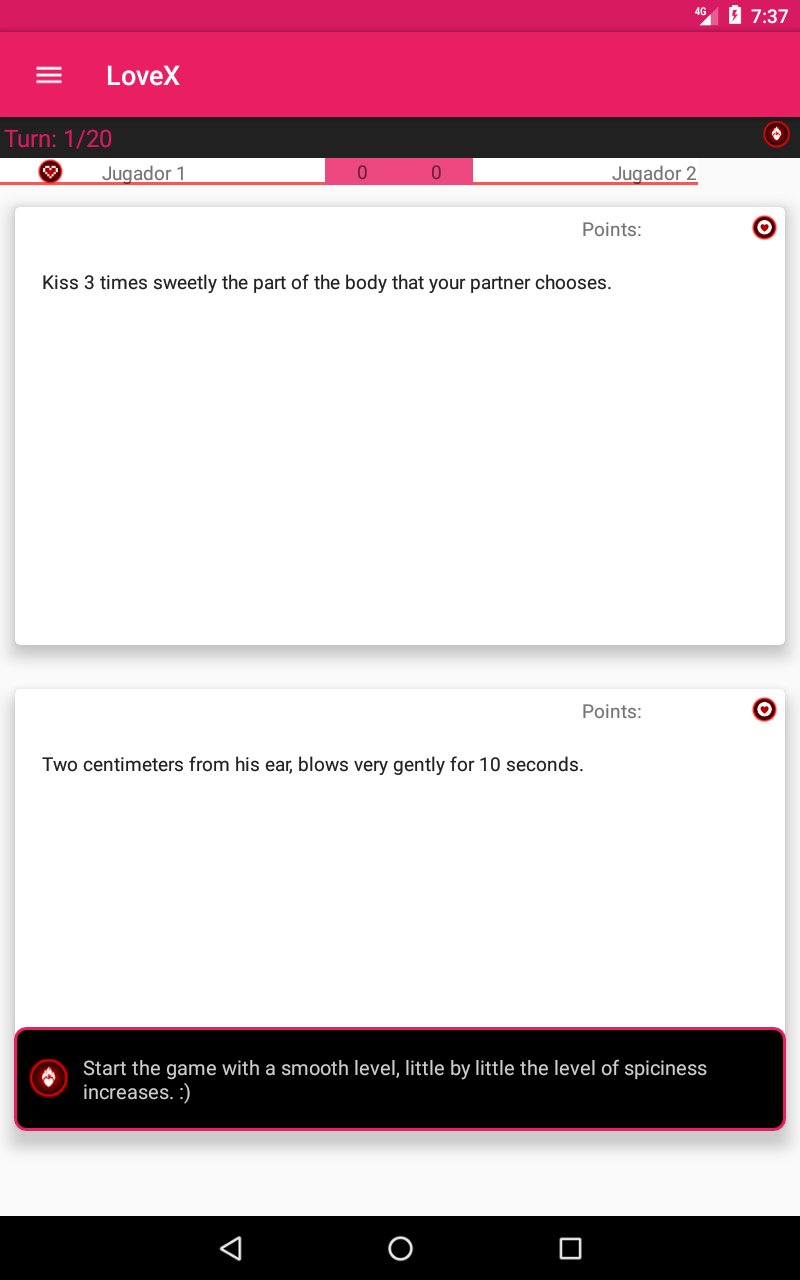 4G 7:37

LoveX

Turn: 1/20

Jugador 1 0 0 Jugador 2

Points:

Kiss 3 times sweetly the part of the body that your partner chooses.

Points:

Two centimeters from his ear, blows very gently for 10 seconds.

Start the game with a smooth level, little by little the level of spiciness increases. :)